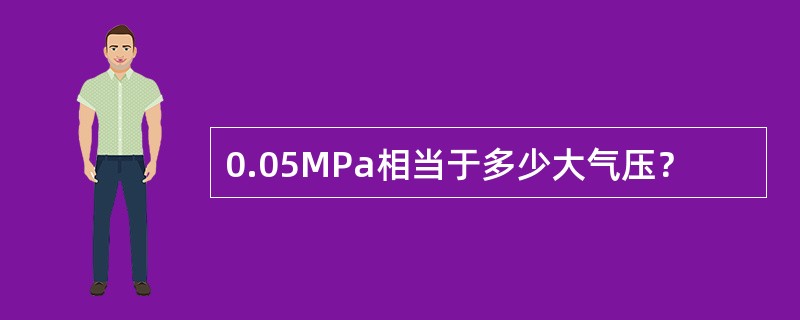 0.05MPa相当于多少大气压？